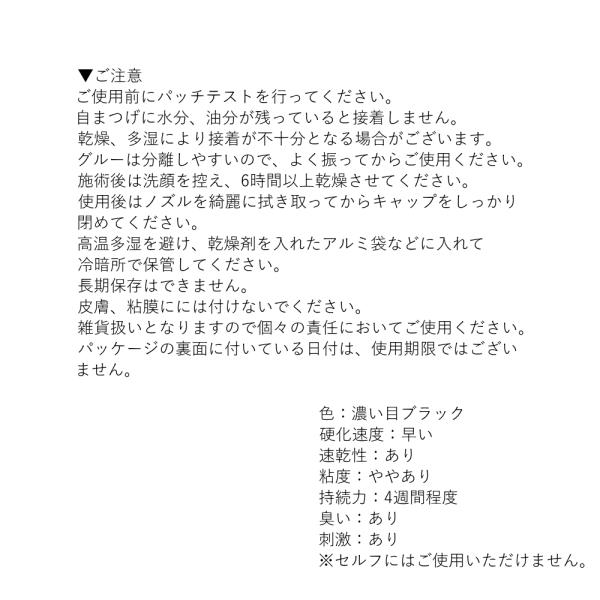 ▼ご注意
ご使用前にパッチテストを行ってください。
自まつげに水分、油分が残っていると接着しません。
乾燥、多湿により接着が不十分となる場合がございます。
グルーは分離しやすいので、よく振ってからご使用ください。
施術後は洗顔を控え、6時間以上乾燥させてください。
使用後はノズルを綺麗に拭き取ってからキャップをしっかり閉めてください。
高温多湿を避け、乾燥剤を入れたアルミ袋などに入れて冷暗所で保管してください。
長期保存はできません。
皮膚、粘膜にには付けないでください。
雑貨扱いとなりますので個々の責任においてご使用ください。
パッケージの裏面に付いている日付は、使用期限ではございません。

色：濃い目ブラック
硬化速度：早い
速乾性：あり
粘度：ややあり
持続力：4週間程度
臭い：あり
刺激：あり
※セルフにはご使用いただけません。